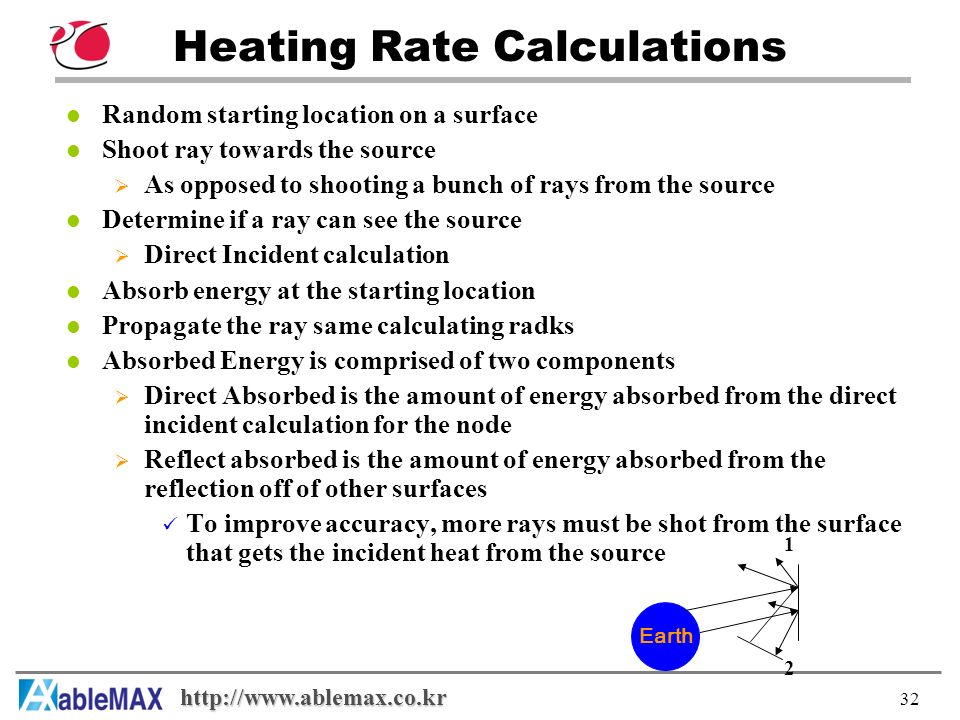 Heating Rate Calculations

- Random starting location on a surface
- Shoot ray towards the source
  - As opposed to shooting a bunch of rays from the source
- Determine if a ray can see the source
  - Direct Incident calculation
- Absorb energy at the starting location
- Propagate the ray same calculating radks
- Absorbed Energy is comprised of two components
  - Direct Absorbed is the amount of energy absorbed from the direct incident calculation for the node
  - Reflect absorbed is the amount of energy absorbed from the reflection off of other surfaces
    - To improve accuracy, more rays must be shot from the surface that gets the incident heat from the source

1

Earth

2

AbleMAX http://www.ablemax.co.kr

32